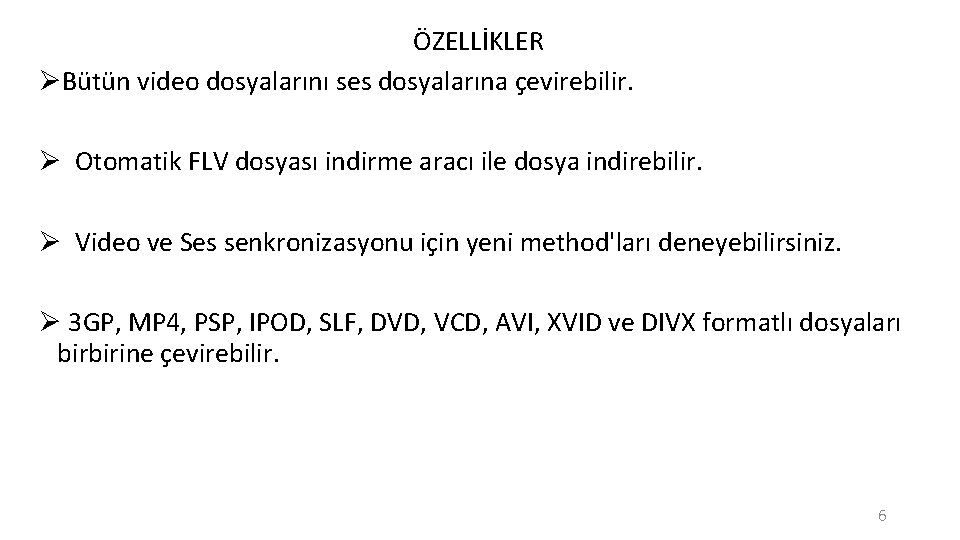 ÖZELLİKLER

➢Bütün video dosyalarını ses dosyalarına çevirebilir.

➢ Otomatik FLV dosyası indirme aracı ile dosya indirebilir.

➢ Video ve Ses senkronizasyonu için yeni method'ları deneyebilirsiniz.

➢ 3GP, MP4, PSP, IPOD, SLF, DVD, VCD, AVI, XVID ve DIVX formatlı dosyaları birbirine çevirebilir.

6